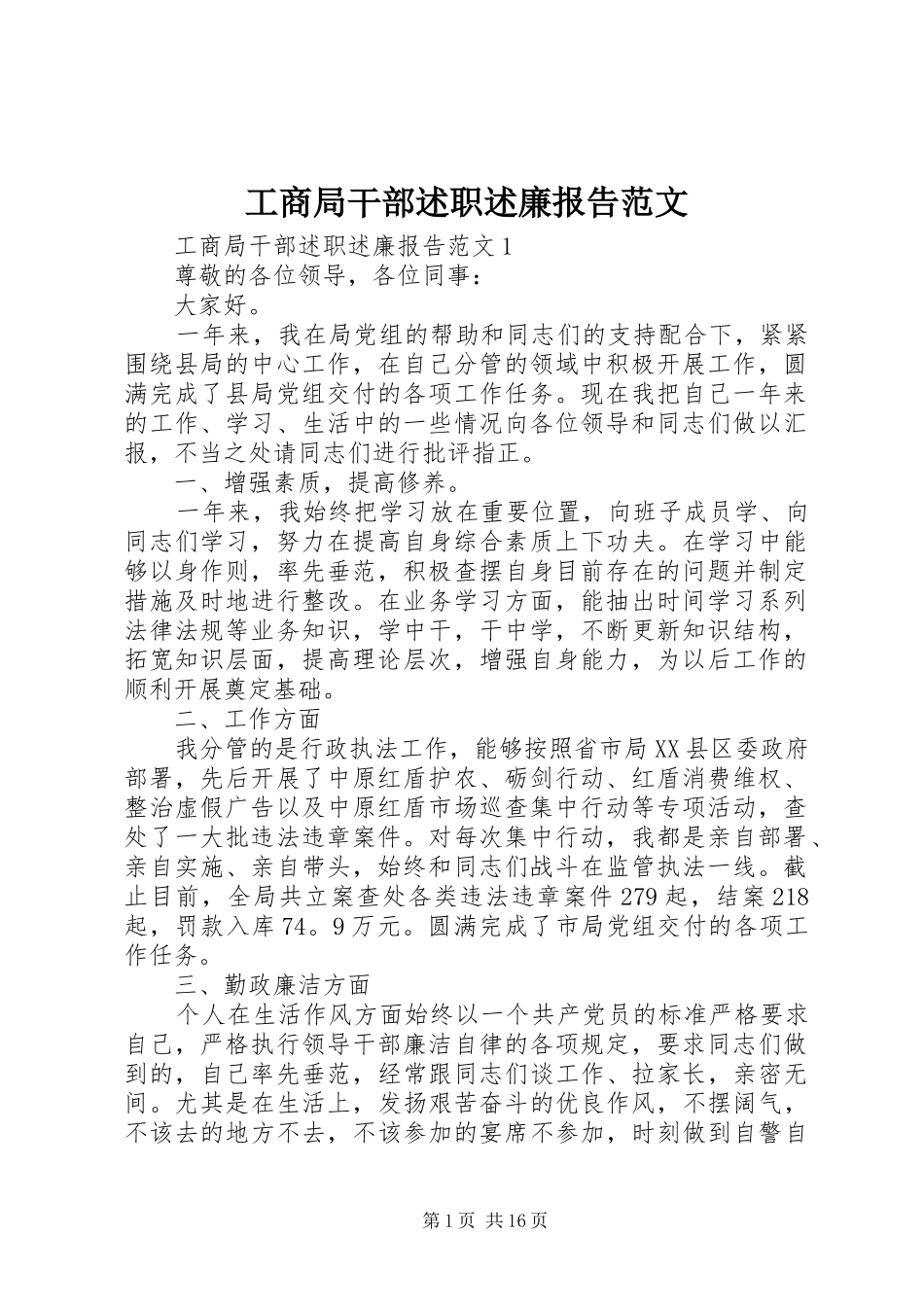 工商局干部述职述廉报告范文

工商局干部述职述廉报告范文1

尊敬的各位领导，各位同事：

大家好。

一年来，我在局党组的帮助和同志们的支持配合下，紧紧围绕县局的中心工作，在自己分管的领域中积极开展工作，圆满完成了县局党组交付的各项工作任务。现在我把自己一年来的工作、学习、生活中的一些情况向各位领导和同志们做以汇报，不当之处请同志们进行批评指正。

一、增强素质，提高修养。

一年来，我始终把学习放在重要位置，向班子成员学、向同志们学习，努力在提高自身综合素质上下功夫。在学习中能够以身作则，率先垂范，积极查摆自身目前存在的问题并制定措施及时地进行整改。在业务学习方面，能抽出时间学习系列法律法规等业务知识，学中干，干中学，不断更新知识结构，拓宽知识层面，提高理论层次，增强自身能力，为以后工作的顺利开展奠定基础。

二、工作方面

我分管的是行政执法工作，能够按照省市局XX县区委政府部署，先后开展了中原红盾护农、砺剑行动、红盾消费维权、整治虚假广告以及中原红盾市场巡查集中行动等专项活动，查处了一大批违法违章案件。对每次集中行动，我都是亲自部署、亲自实施、亲自带头，始终和同志们战斗在监管执法一线。截止目前，全局共立案查处各类违法违章案件279起，结案218起，罚款入库74。9万元。圆满完成了市局党组交付的各项工作任务。

三、勤政廉洁方面

个人在生活作风方面始终以一个共产党员的标准严格要求自己，严格执行领导干部廉洁自律的各项规定，要求同志们做到的，自己率先垂范，经常跟同志们谈工作、拉家长，亲密无间。尤其是在生活上，发扬艰苦奋斗的优良作风，不摆阔气，不该去的地方不去，不该参加的宴席不参加，时刻做到自警自

第1页 共16页